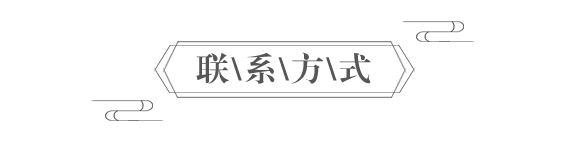 联\系\方\式